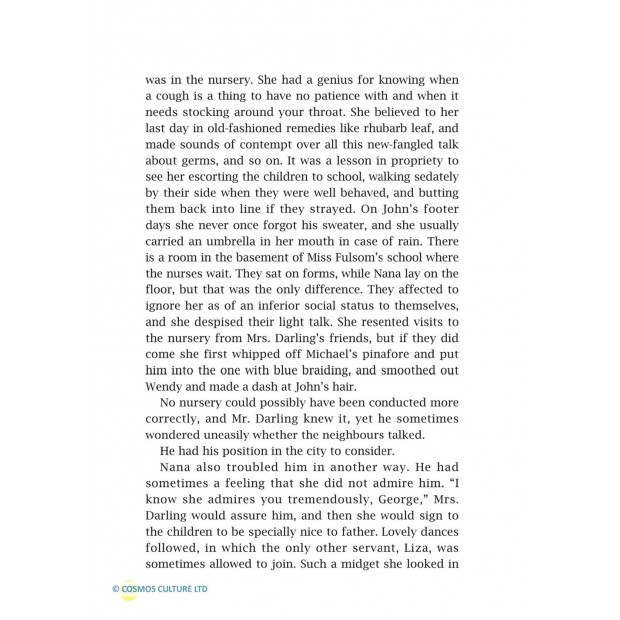 was in the nursery. She had a genius for knowing when a cough is a thing to have no patience with and when it needs stocking around your throat. She believed to her last day in old-fashioned remedies like rhubarb leaf, and made sounds of contempt over all this new-fangled talk about germs, and so on. It was a lesson in propriety to see her escorting the children to school, walking sedately by their side when they were well behaved, and butting them back into line if they strayed. On John's footer days she never once forgot his sweater, and she usually carried an umbrella in her mouth in case of rain. There is a room in the basement of Miss Fulsom's school where the nurses wait. They sat on forms, while Nana lay on the floor, but that was the only difference. They affected to ignore her as of an inferior social status to themselves, and she despised their light talk. She resented visits to the nursery from Mrs. Darling's friends, but if they did come she first whipped off Michael's pinafore and put him into the one with blue braiding, and smoothed out Wendy and made a dash at John's hair.

No nursery could possibly have been conducted more correctly, and Mr. Darling knew it, yet he sometimes wondered uneasily whether the neighbours talked.

He had his position in the city to consider.

Nana also troubled him in another way. He had sometimes a feeling that she did not admire him. "I know she admires you tremendously, George," Mrs. Darling would assure him, and then she would sign to the children to be specially nice to father. Lovely dances followed, in which the only other servant, Liza, was sometimes allowed to join. Such a midget she looked in

© COSMOS CULTURE LTD